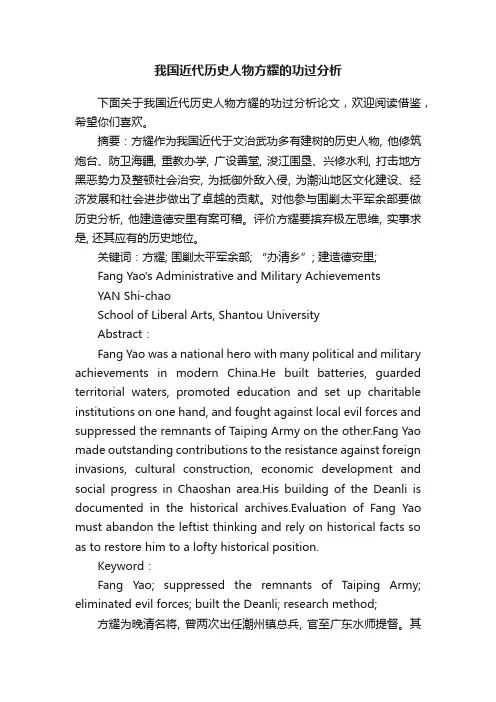 我国近代历史人物方耀的功过分析

下面关于我国近代历史人物方耀的功过分析论文，欢迎阅读借鉴，希望你们喜欢。

摘要：方耀作为我国近代于文治武功多有建树的历史人物, 他修筑炮台、防卫海疆, 重教办学, 广设善堂, 浚江围垦、兴修水利, 打击地方黑恶势力及整顿社会治安, 为抵御外敌入侵, 为潮汕地区文化建设、经济发展和社会进步做出了卓越的贡献。对他参与围剿太平军余部要做历史分析, 他建造德安里有案可稽。评价方耀要摈弃极左思维, 实事求是, 还其应有的历史地位。

关键词：方耀; 围剿太平军余部; “办清乡”; 建造德安里;

Fang Yao's Administrative and Military Achievements

YAN Shi-chao

School of Liberal Arts, Shantou University

Abstract：

Fang Yao was a national hero with many political and military achievements in modern China.He built batteries, guarded territorial waters, promoted education and set up charitable institutions on one hand, and fought against local evil forces and suppressed the remnants of Taiping Army on the other.Fang Yao made outstanding contributions to the resistance against foreign invasions, cultural construction, economic development and social progress in Chaoshan area.His building of the Deanli is documented in the historical archives.Evaluation of Fang Yao must abandon the leftist thinking and rely on historical facts so as to restore him to a lofty historical position.

Keyword：

Fang Yao; suppressed the remnants of Taiping Army; eliminated evil forces; built the Deanli; research method;

方耀为晚清名将, 曾两次出任潮州镇总兵, 官至广东水师提督。其